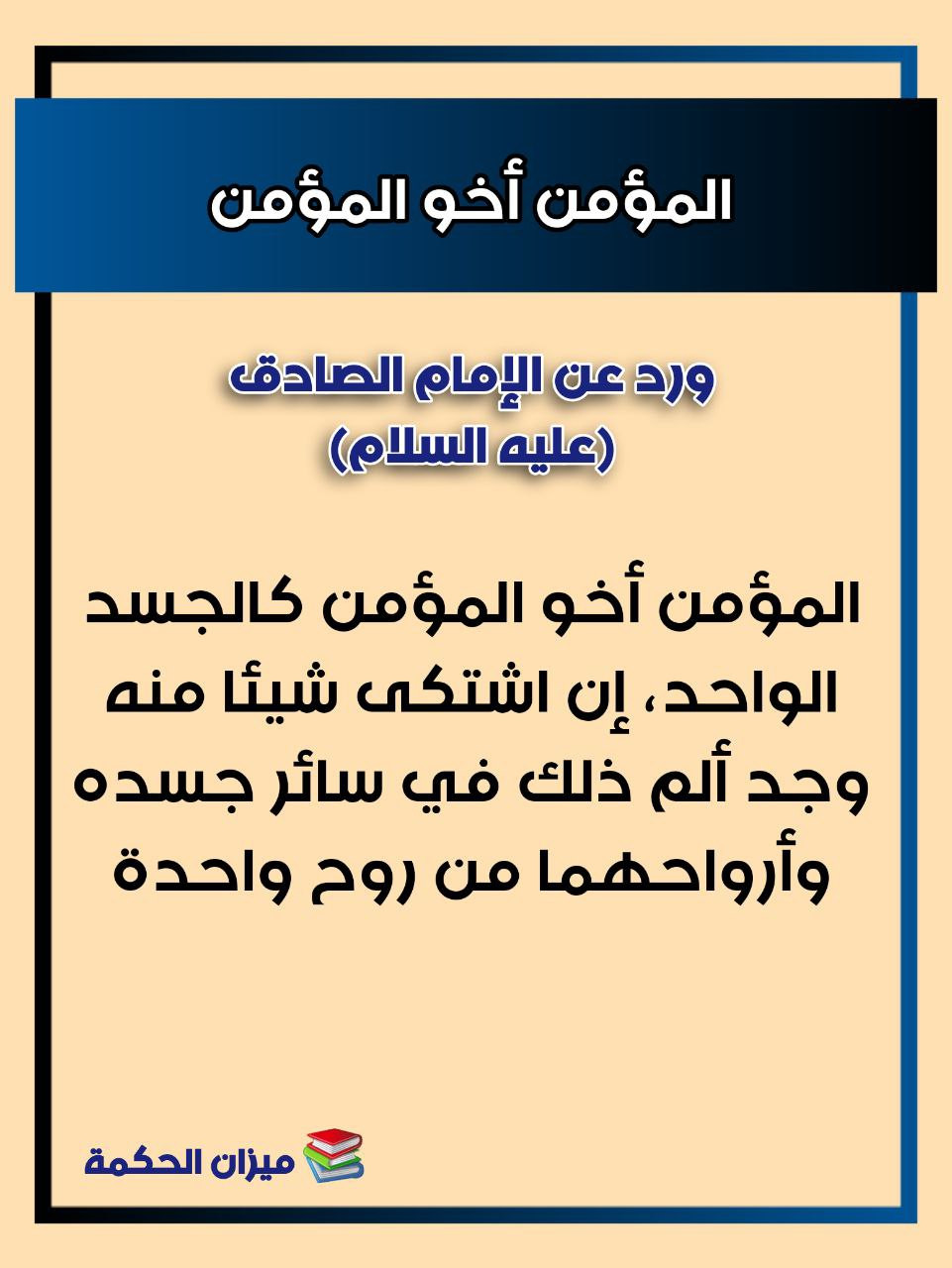 المؤمن أخو المؤمن

ورد عن الإمام الصادق
(عليه السلام)

المؤمن أخو المؤمن كالجسد الواحد، إن اشتكى شيئا منه وجد ألم ذلك في سائر جسده وأرواحهما من روح واحدة

ميزان الحكمة